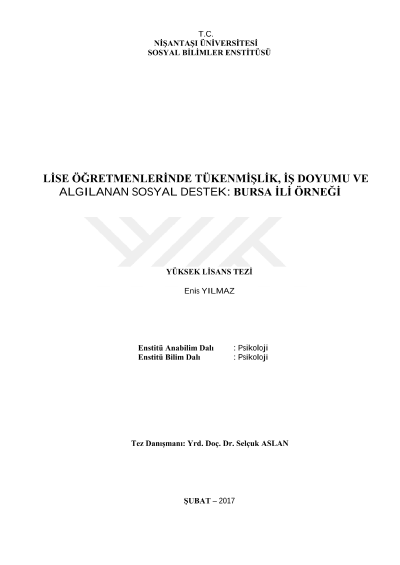 T.C.
NİŞANTAŞI ÜNİVERSİTESİ
SOSYAL BİLİMLER ENSTİTÜSÜ

LİSE ÖĞRETMENLERİNDE TÜKENMİŞLİK, İŞ DOYUMU VE ALGILANAN SOSYAL DESTEK: BURSA İLİ ÖRNEĞİ

YÜKSEK LİSANS TEZİ

Enis YILMAZ

Enstitü Anabilim Dalı : Psikoloji
Enstitü Bilim Dalı : Psikoloji

Tez Danışmanı: Yrd. Doç. Dr. Selçuk ASLAN

ŞUBAT – 2017